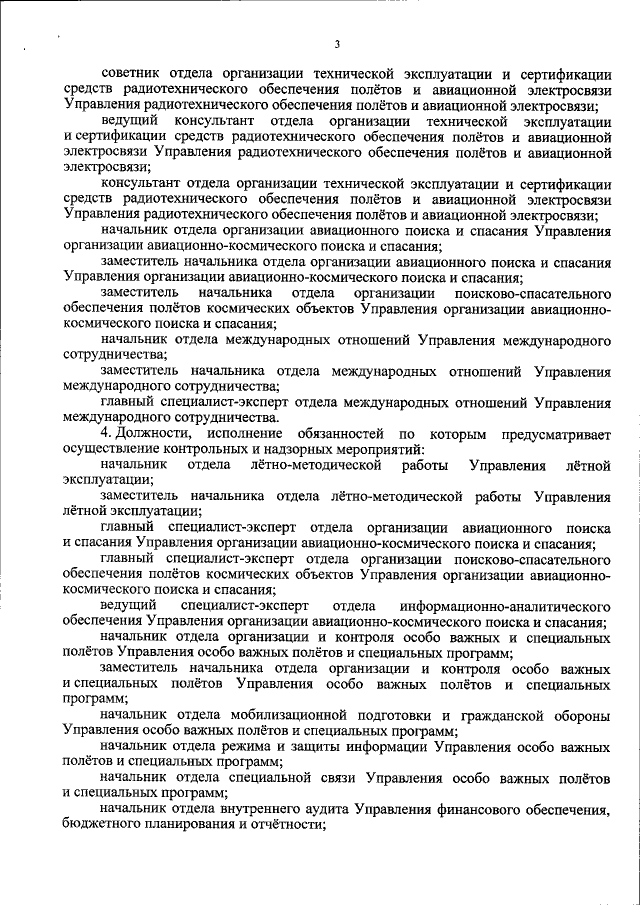 3

советник отдела организации технической эксплуатации и сертификации средств радиотехнического обеспечения полётов и авиационной электросвязи Управления радиотехнического обеспечения полётов и авиационной электросвязи;

ведущий консультант отдела организации технической эксплуатации и сертификации средств радиотехнического обеспечения полётов и авиационной электросвязи Управления радиотехнического обеспечения полётов и авиационной электросвязи;

консультант отдела организации технической эксплуатации и сертификации средств радиотехнического обеспечения полётов и авиационной электросвязи Управления радиотехнического обеспечения полётов и авиационной электросвязи;

начальник отдела организации авиационного поиска и спасания Управления организации авиационно-космического поиска и спасания;

заместитель начальника отдела организации авиационного поиска и спасания Управления организации авиационно-космического поиска и спасания;

заместитель начальника отдела организации поисково-спасательного обеспечения полётов космических объектов Управления организации авиационно-космического поиска и спасания;

начальник отдела международных отношений Управления международного сотрудничества;

заместитель начальника отдела международных отношений Управления международного сотрудничества;

главный специалист-эксперт отдела международных отношений Управления международного сотрудничества.

4. Должности, исполнение обязанностей по которым предусматривает осуществление контрольных и надзорных мероприятий:

начальник отдела лётно-методической работы Управления лётной эксплуатации;

заместитель начальника отдела лётно-методической работы Управления лётной эксплуатации;

главный специалист-эксперт отдела организации авиационного поиска и спасания Управления организации авиационно-космического поиска и спасания;

главный специалист-эксперт отдела организации поисково-спасательного обеспечения полётов космических объектов Управления организации авиационно-космического поиска и спасания;

ведущий специалист-эксперт отдела информационно-аналитического обеспечения Управления организации авиационно-космического поиска и спасания;

начальник отдела организации и контроля особо важных и специальных полётов Управления особо важных полётов и специальных программ;

заместитель начальника отдела организации и контроля особо важных и специальных полётов Управления особо важных полётов и специальных программ;

начальник отдела мобилизационной подготовки и гражданской обороны Управления особо важных полётов и специальных программ;

начальник отдела режима и защиты информации Управления особо важных полётов и специальных программ;

начальник отдела специальной связи Управления особо важных полётов и специальных программ;

начальник отдела внутреннего аудита Управления финансового обеспечения, бюджетного планирования и отчётности;